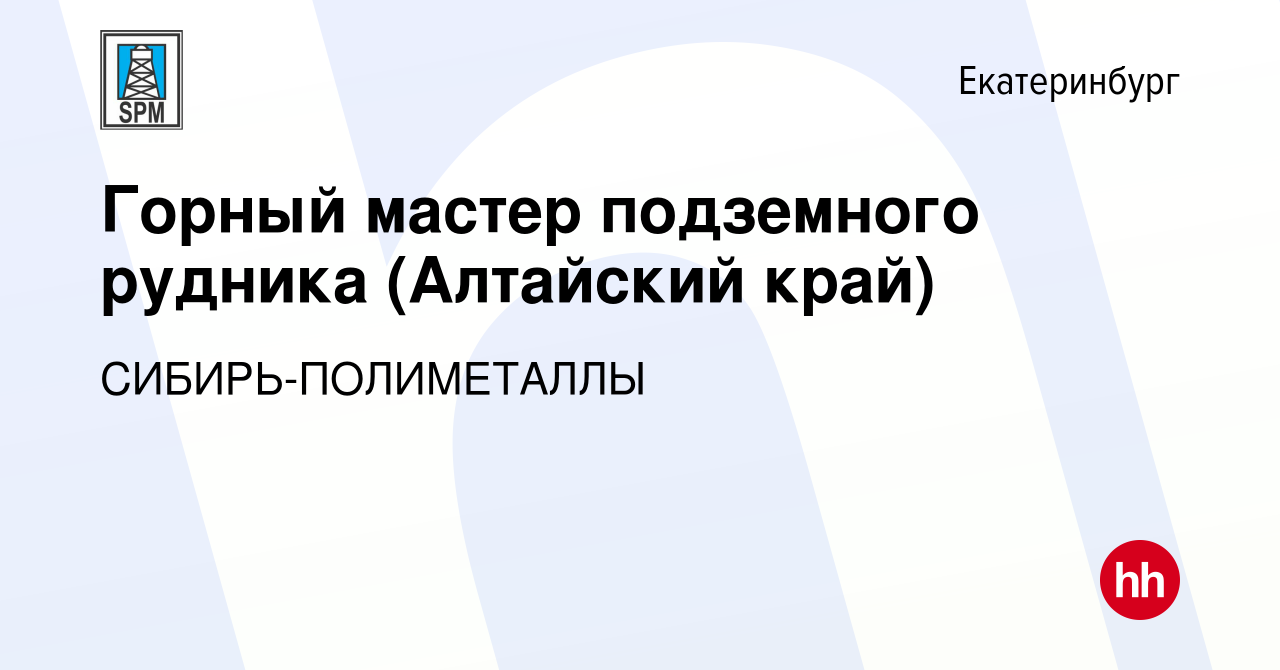 SPM

Екатеринбург

Горный мастер подземного рудника (Алтайский край)

СИБИРЬ-ПОЛИМЕТАЛЛЫ

hh